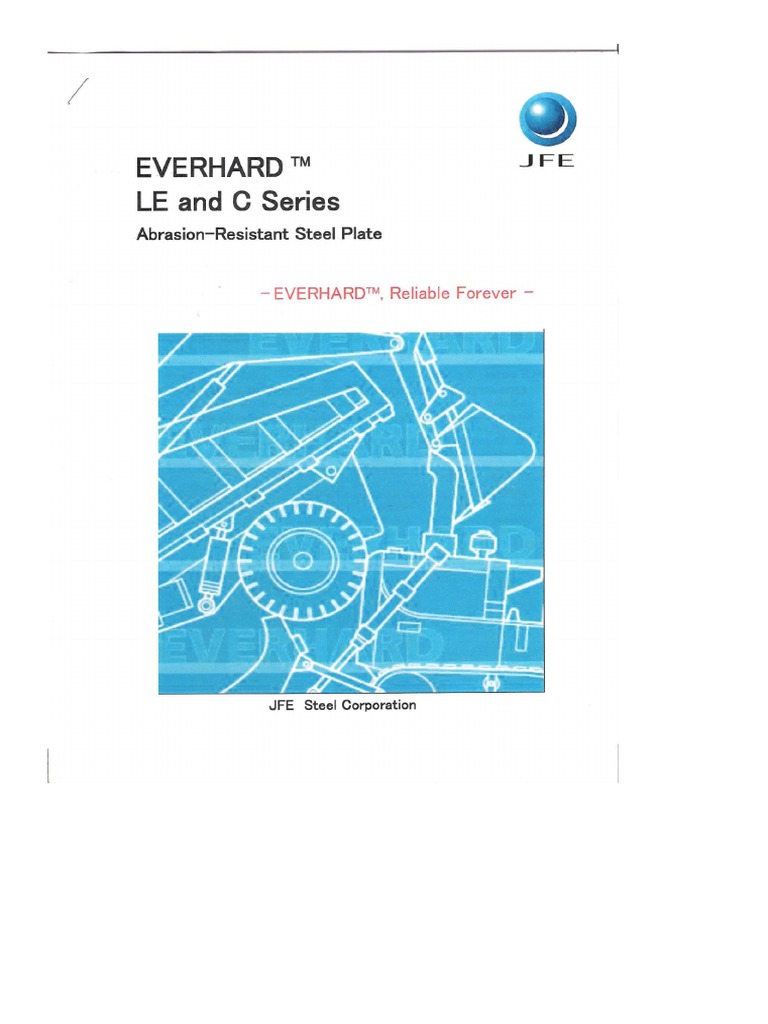 JFE

EVERHARD ™
LE and C Series
Abrasion-Resistant Steel Plate

– EVERHARD™, Reliable Forever –

EVERHARD
EVERHARD
EVERHARD
EVERHARD

JFE Steel Corporation